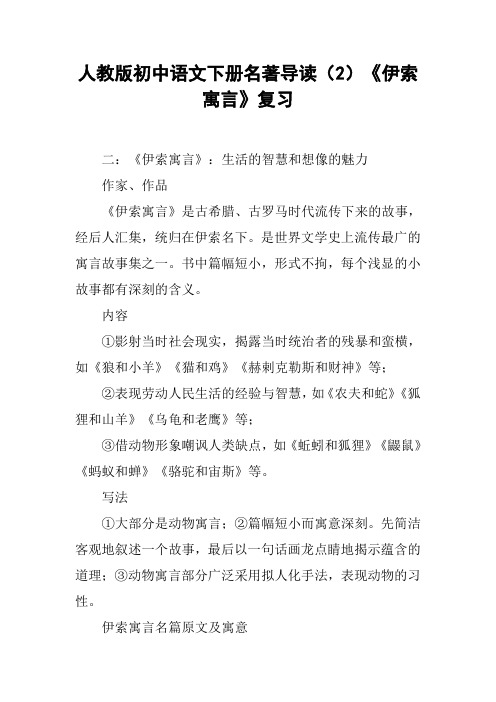 人教版初中语文下册名著导读（2）《伊索寓言》复习

二：《伊索寓言》：生活的智慧和想像的魅力

作家、作品

《伊索寓言》是古希腊、古罗马时代流传下来的故事，经后人汇集，统归在伊索名下。是世界文学史上流传最广的寓言故事集之一。书中篇幅短小，形式不拘，每个浅显的小故事都有深刻的含义。

内容

①影射当时社会现实，揭露当时统治者的残暴和蛮横，如《狼和小羊》《猫和鸡》《赫剌克勒斯和财神》等；

②表现劳动人民生活的经验与智慧，如《农夫和蛇》《狐狸和山羊》《乌龟和老鹰》等；

③借动物形象嘲讽人类缺点，如《蚯蚓和狐狸》《鼹鼠》《蚂蚁和蝉》《骆驼和宙斯》等。

写法

①大部分是动物寓言；②篇幅短小而寓意深刻。先简洁客观地叙述一个故事，最后以一句话画龙点睛地揭示蕴含的道理；③动物寓言部分广泛采用拟人化手法，表现动物的习性。

伊索寓言名篇原文及寓意